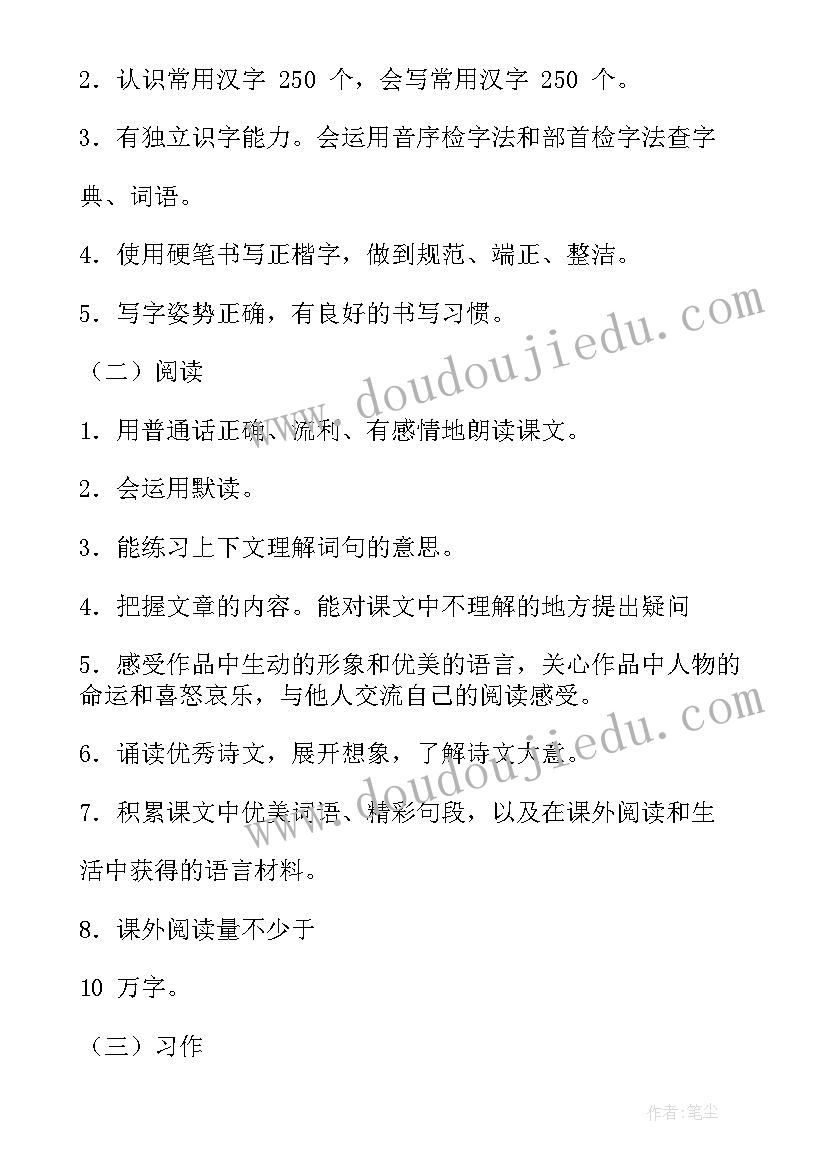 2．认识常用汉字 250 个，会写常用汉字 250 个。

3．有独立识字能力。会运用音序检字法和部首检字法查字典、词语。

4．使用硬笔书写正楷字，做到规范、端正、整洁。

5．写字姿势正确，有良好的书写习惯。

（二）阅读

1．用普通话正确、流利、有感情地朗读课文。

2．会运用默读。

3．能练习上下文理解词句的意思。

4．把握文章的内容。能对课文中不理解的地方提出疑问

5．感受作品中生动的形象和优美的语言，关心作品中人物的命运和喜怒哀乐，与他人交流自己的阅读感受。

6．诵读优秀诗文，展开想象，了解诗文大意。

7．积累课文中优美词语、精彩句段，以及在课外阅读和生活中获得的语言材料。

8．课外阅读量不少于

10 万字。

（三）习作

www.doudoujiedu.com

www.doudoujiedu.com

作者：笔尘